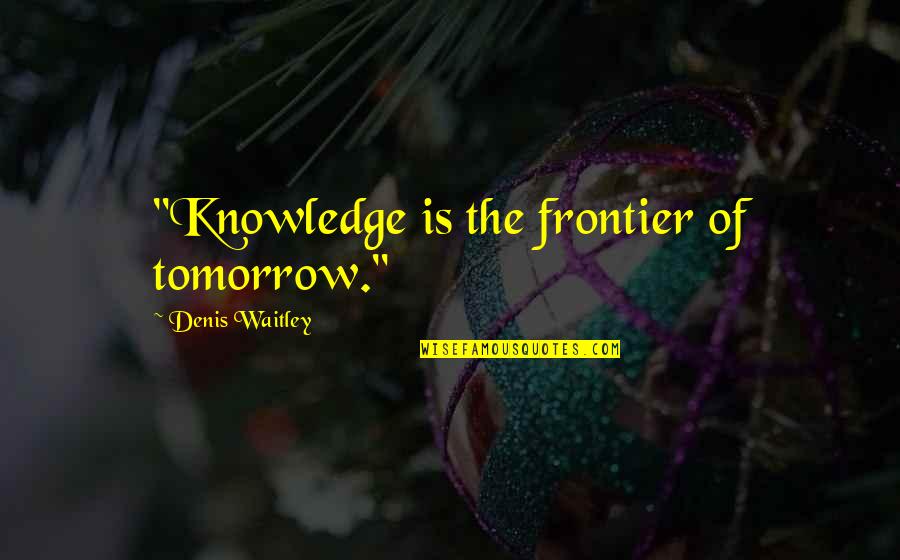 "Knowledge is the frontier of tomorrow."

~ Denis Waitley

WISEFAMOUSQUOTES.COM